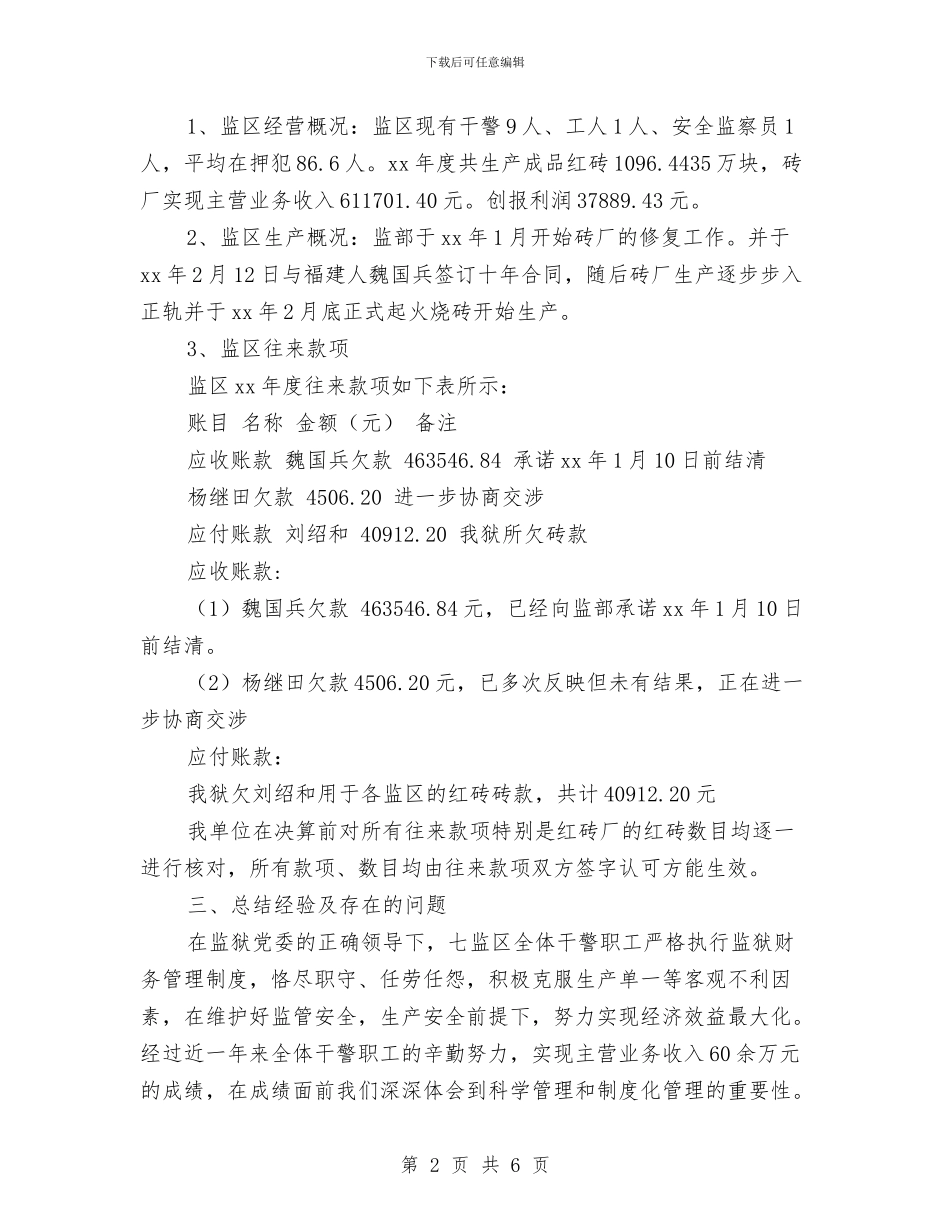 下载后可任意编辑

1、监区经营概况：监区现有干警9人、工人1人、安全监察员1人，平均在押犯86.6人。xx年度共生产成品红砖1096.4435万块，砖厂实现主营业务收入611701.40元。创报利润37889.43元。

2、监区生产概况：监部于xx年1月开始砖厂的修复工作。并于xx年2月12日与福建人魏国兵签订十年合同，随后砖厂生产逐步步入正轨并于xx年2月底正式起火烧砖开始生产。

3、监区往来款项

监区xx年度往来款项如下表所示：

账目 名称 金额（元） 备注

应收账款 魏国兵欠款 463546.84 承诺xx年1月10日前结清

杨继田欠款 4506.20 进一步协商交涉

应付账款 刘绍和 40912.20 我狱所欠砖款

应收账款：

（1）魏国兵欠款 463546.84元，已经向监部承诺xx年1月10日前结清。

（2）杨继田欠款4506.20元，已多次反映但未有结果，正在进一步协商交涉

应付账款：

我狱欠刘绍和用于各监区的红砖砖款，共计40912.20元

我单位在决算前对所有往来款项特别是红砖厂的红砖数目均逐一进行核对，所有款项、数目均由往来款项双方签字认可方能生效。

三、总结经验及存在的问题

在监狱党委的正确领导下，七监区全体干警职工严格执行监狱财务管理制度，恪尽职守、任劳任怨，积极克服生产单一等客观不利因素，在维护好监管安全，生产安全前提下，努力实现经济效益最大化。经过近一年来全体干警职工的辛勤努力，实现主营业务收入60余万元的成绩，在成绩面前我们深深体会到科学管理和制度化管理的重要性。

第 2 页 共 6 页